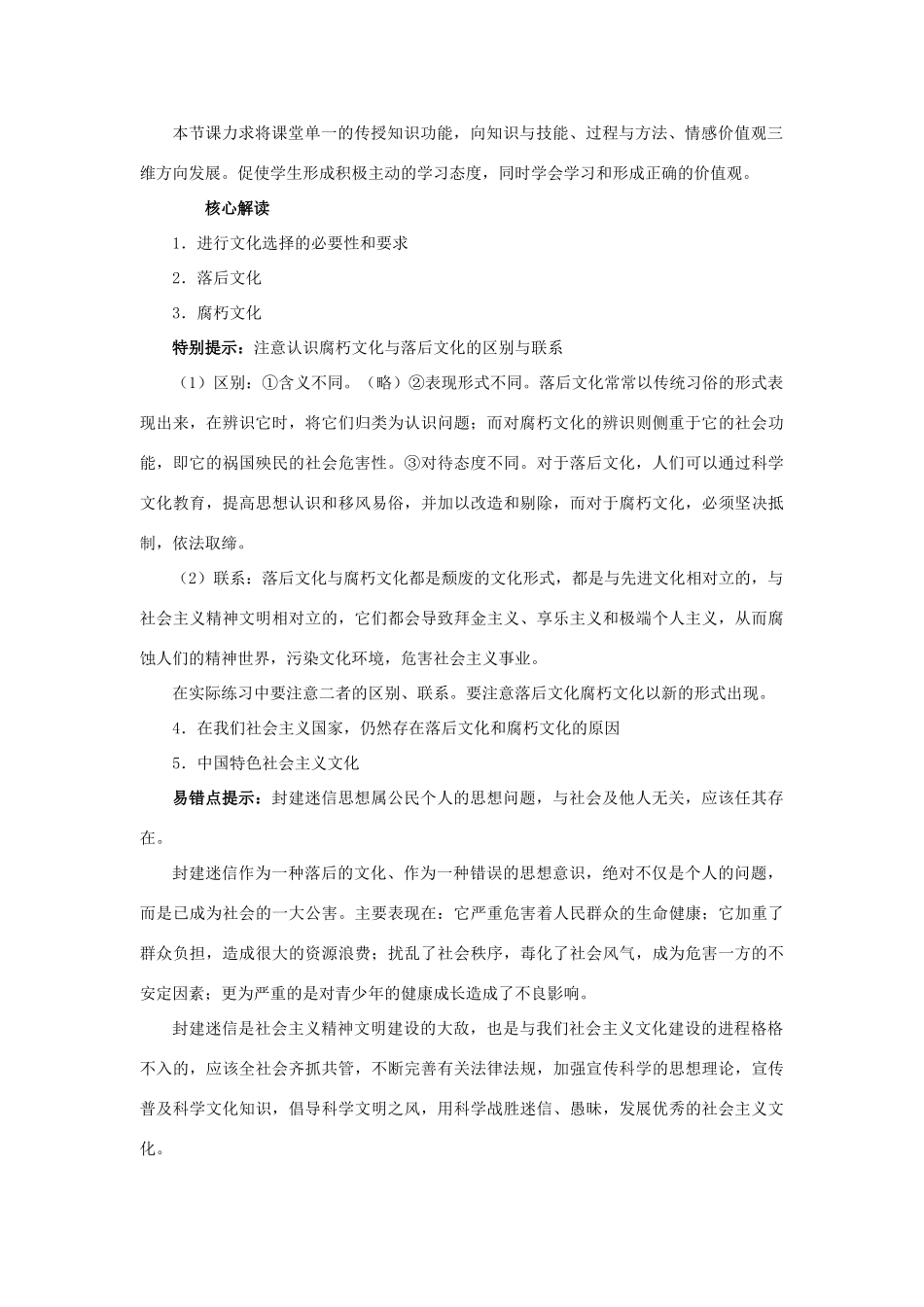 本节课力求将课堂单一的传授知识功能，向知识与技能、过程与方法、情感价值观三维方向发展。促使学生形成积极主动的学习态度，同时学会学习和形成正确的价值观。

核心解读

1．进行文化选择的必要性和要求

2．落后文化

3．腐朽文化

特别提示：注意认识腐朽文化与落后文化的区别与联系

（1）区别：①含义不同。（略）②表现形式不同。落后文化常常以传统习俗的形式表现出来，在辨识它时，将它们归类为认识问题；而对腐朽文化的辨识则侧重于它的社会功能，即它的祸国殃民的社会危害性。③对待态度不同。对于落后文化，人们可以通过科学文化教育，提高思想认识和移风易俗，并加以改造和剔除，而对于腐朽文化，必须坚决抵制，依法取缔。

（2）联系：落后文化与腐朽文化都是颓废的文化形式，都是与先进文化相对立的，与社会主义精神文明相对立的，它们都会导致拜金主义、享乐主义和极端个人主义，从而腐蚀人们的精神世界，污染文化环境，危害社会主义事业。

在实际练习中要注意二者的区别、联系。要注意落后文化腐朽文化以新的形式出现。

4．在我们社会主义国家，仍然存在落后文化和腐朽文化的原因

5．中国特色社会主义文化

易错点提示：封建迷信思想属公民个人的思想问题，与社会及他人无关，应该任其存在。

封建迷信作为一种落后的文化、作为一种错误的思想意识，绝对不仅是个人的问题，而是已成为社会的一大公害。主要表现在：它严重危害着人民群众的生命健康；它加重了群众负担，造成很大的资源浪费；扰乱了社会秩序，毒化了社会风气，成为危害一方的不安定因素；更为严重的是对青少年的健康成长造成了不良影响。

封建迷信是社会主义精神文明建设的大敌，也是与我们社会主义文化建设的进程格格不入的，应该全社会齐抓共管，不断完善有关法律法规，加强宣传科学的思想理论，宣传普及科学文化知识，倡导科学文明之风，用科学战胜迷信、愚昧，发展优秀的社会主义文化。